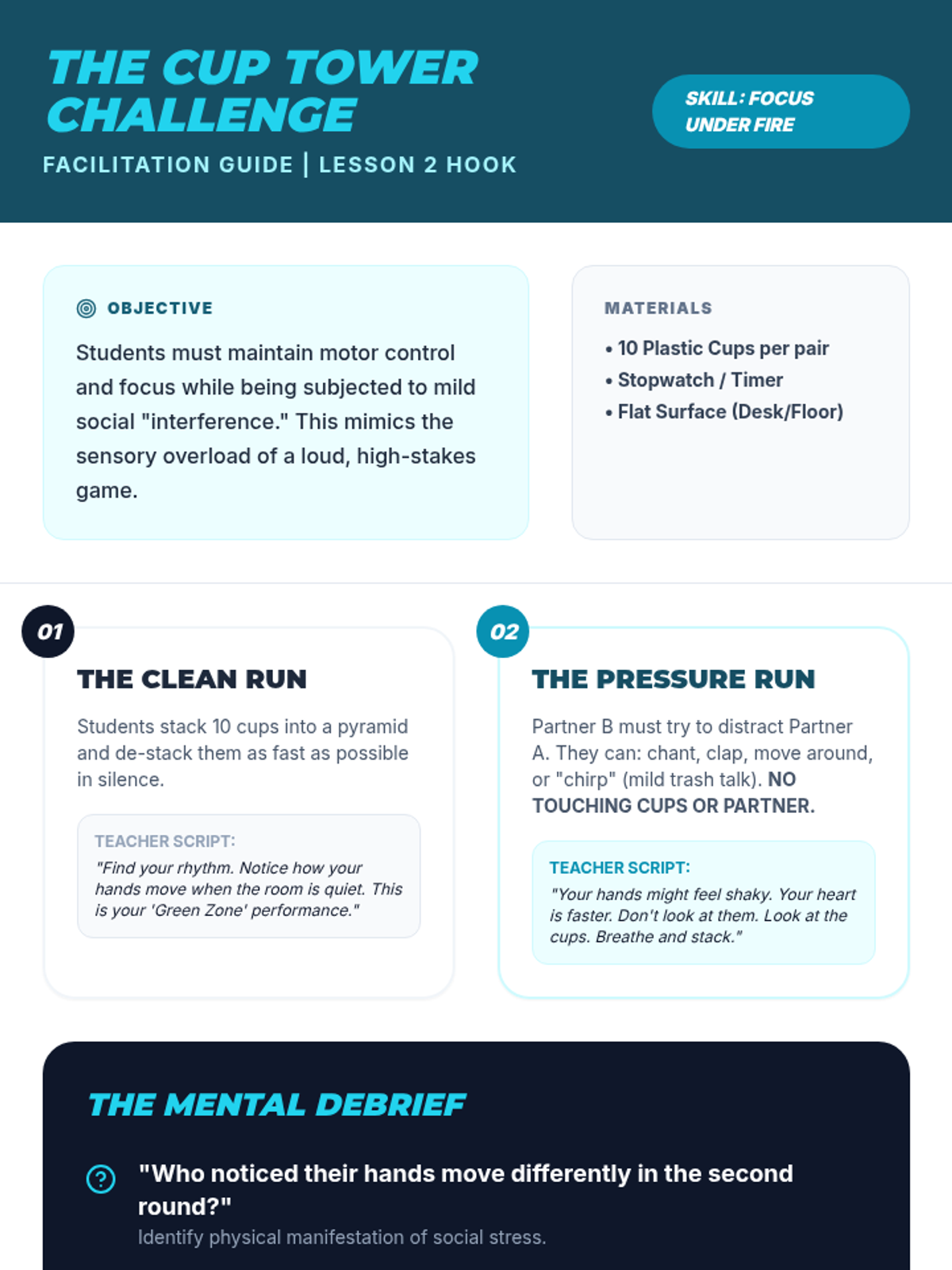 THE CUP TOWER CHALLENGE

FACILITATION GUIDE | LESSON 2 HOOK

SKILL: FOCUS UNDER FIRE

OBJECTIVE

Students must maintain motor control and focus while being subjected to mild social "interference." This mimics the sensory overload of a loud, high-stakes game.

MATERIALS

• 10 Plastic Cups per pair
• Stopwatch / Timer
• Flat Surface (Desk/Floor)

01

THE CLEAN RUN

Students stack 10 cups into a pyramid and de-stack them as fast as possible in silence.

TEACHER SCRIPT:

"Find your rhythm. Notice how your hands move when the room is quiet. This is your 'Green Zone' performance."

02

THE PRESSURE RUN

Partner B must try to distract Partner A. They can: chant, clap, move around, or "chirp" (mild trash talk). NO TOUCHING CUPS OR PARTNER.

TEACHER SCRIPT:

"Your hands might feel shaky. Your heart is faster. Don't look at them. Look at the cups. Breathe and stack."

THE MENTAL DEBRIEF

"Who noticed their hands move differently in the second round?"

Identify physical manifestation of social stress.